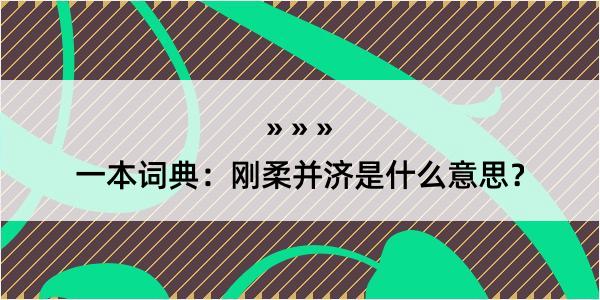 » » »

一本词典：刚柔并济是什么意思？